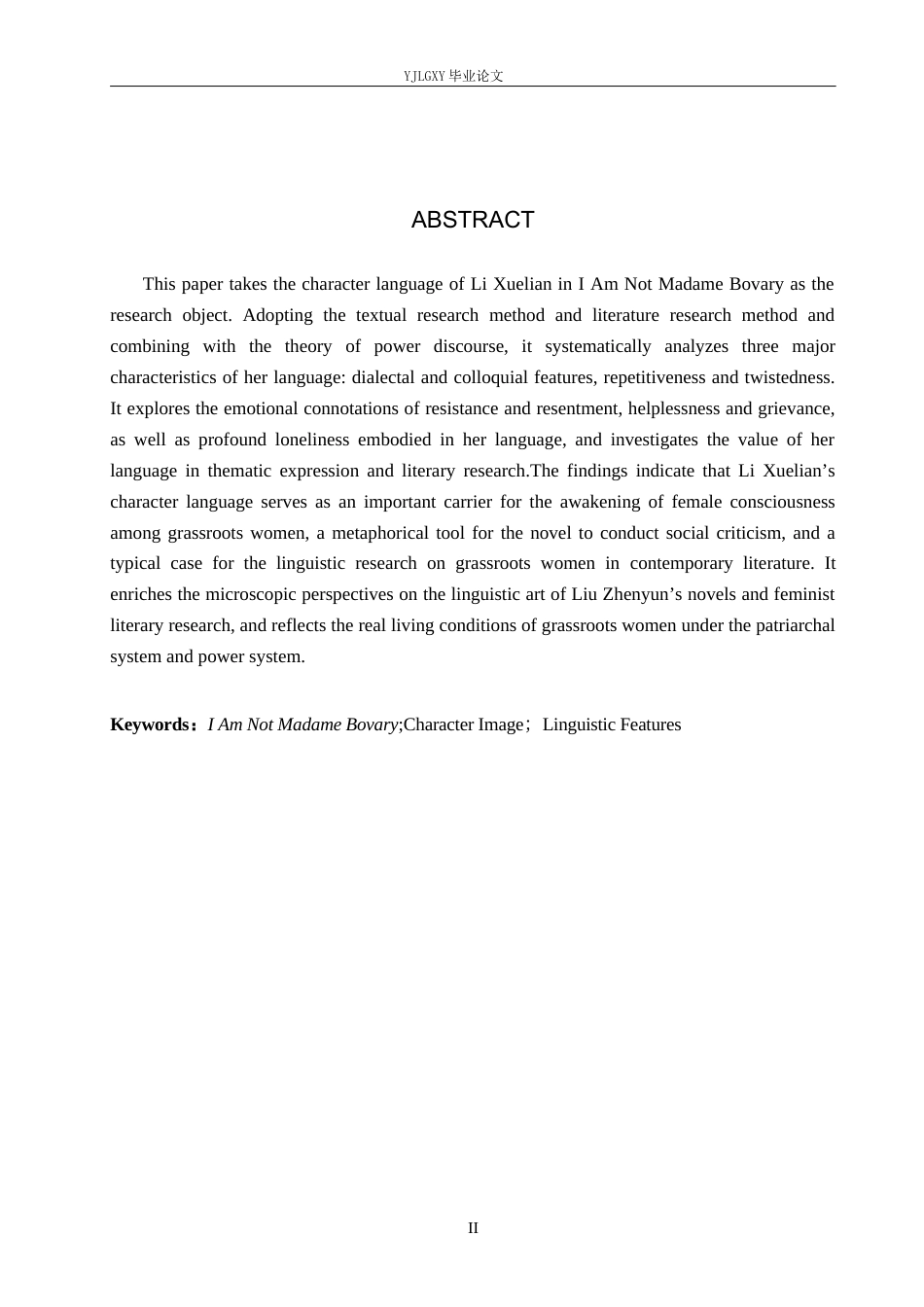 YJLGXY 毕业论文

ABSTRACT

This paper takes the character language of Li Xuelian in I Am Not Madame Bovary as the research object. Adopting the textual research method and literature research method and combining with the theory of power discourse, it systematically analyzes three major characteristics of her language: dialectal and colloquial features, repetitiveness and twistedness. It explores the emotional connotations of resistance and resentment, helplessness and grievance, as well as profound loneliness embodied in her language, and investigates the value of her language in thematic expression and literary research.The findings indicate that Li Xuelian’s character language serves as an important carrier for the awakening of female consciousness among grassroots women, a metaphorical tool for the novel to conduct social criticism, and a typical case for the linguistic research on grassroots women in contemporary literature. It enriches the microscopic perspectives on the linguistic art of Liu Zhenyun’s novels and feminist literary research, and reflects the real living conditions of grassroots women under the patriarchal system and power system.

Keywords：I Am Not Madame Bovary;Character Image；Linguistic Features

II